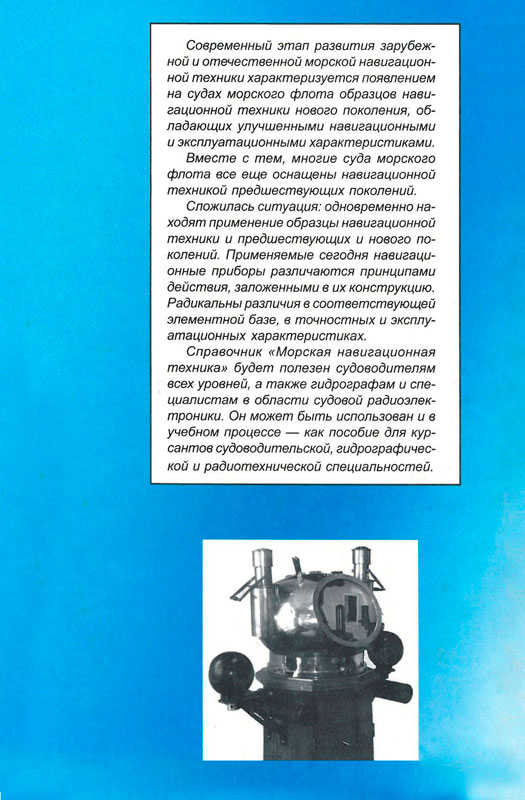 Современный этап развития зарубежной и отечественной морской навигационной техники характеризуется появлением на судах морского флота образцов навигационной техники нового поколения, обладающих улучшенными навигационными и эксплуатационными характеристиками.

Вместе с тем, многие суда морского флота все еще оснащены навигационной техникой предшествующих поколений.

Сложилась ситуация: одновременно находят применение образцы навигационной техники и предшествующих и нового поколений. Применяемые сегодня навигационные приборы различаются принципами действия, заложенными в их конструкцию. Радикальны различия в соответствующей элементной базе, в точностных и эксплуатационных характеристиках.

Справочник «Морская навигационная техника» будет полезен судоводителям всех уровней, а также гидрографам и специалистам в области судовой радиоэлектроники. Он может быть использован и в учебном процессе — как пособие для курсантов судоводительской, гидрографической и радиотехнической специальностей.